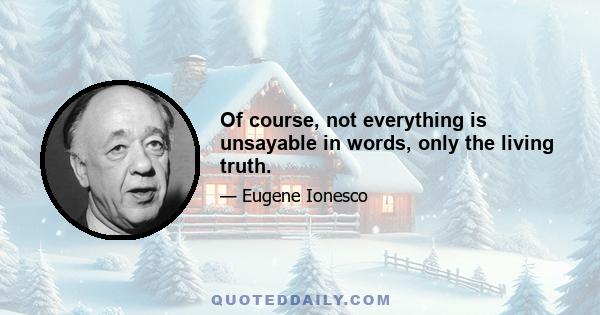 Of course, not everything is unsayable in words, only the living truth.

— Eugene Ionesco

QUOTEDDAILY.COM